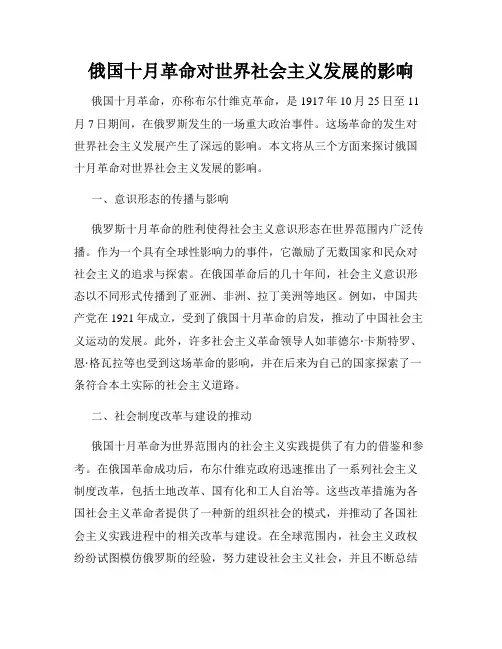 俄国十月革命对世界社会主义发展的影响

俄国十月革命，亦称布尔什维克革命，是 1917 年 10 月 25 日至 11 月 7 日期间，在俄罗斯发生的一场重大政治事件。这场革命的发生对世界社会主义发展产生了深远的影响。本文将从三个方面来探讨俄国十月革命对世界社会主义发展的影响。

一、意识形态的传播与影响

俄罗斯十月革命的胜利使得社会主义意识形态在世界范围内广泛传播。作为一个具有全球性影响力的事件，它激励了无数国家和民众对社会主义的追求与探索。在俄国革命后的几十年间，社会主义意识形态以不同形式传播到了亚洲、非洲、拉丁美洲等地区。例如，中国共产党在 1921 年成立，受到了俄国十月革命的启发，推动了中国社会主义运动的发展。此外，许多社会主义革命领导人如菲德尔·卡斯特罗、恩·格瓦拉等也受到这场革命的影响，并在后来为自己的国家探索了一条符合本土实际的社会主义道路。

二、社会制度改革与建设的推动

俄国十月革命为世界范围内的社会主义实践提供了有力的借鉴和参考。在俄国革命成功后，布尔什维克政府迅速推出了一系列社会主义制度改革，包括土地改革、国有化和工人自治等。这些改革措施为各国社会主义革命者提供了一种新的组织社会的模式，并推动了各国社会主义实践进程中的相关改革与建设。在全球范围内，社会主义政权纷纷试图模仿俄罗斯的经验，努力建设社会主义社会，并且不断总结